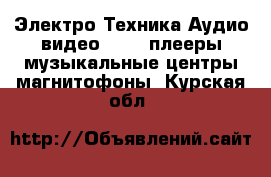 Электро Техника Аудио видео плееры музыкальные центры магнитофоны Курская обл

http://Объявлений.сайт